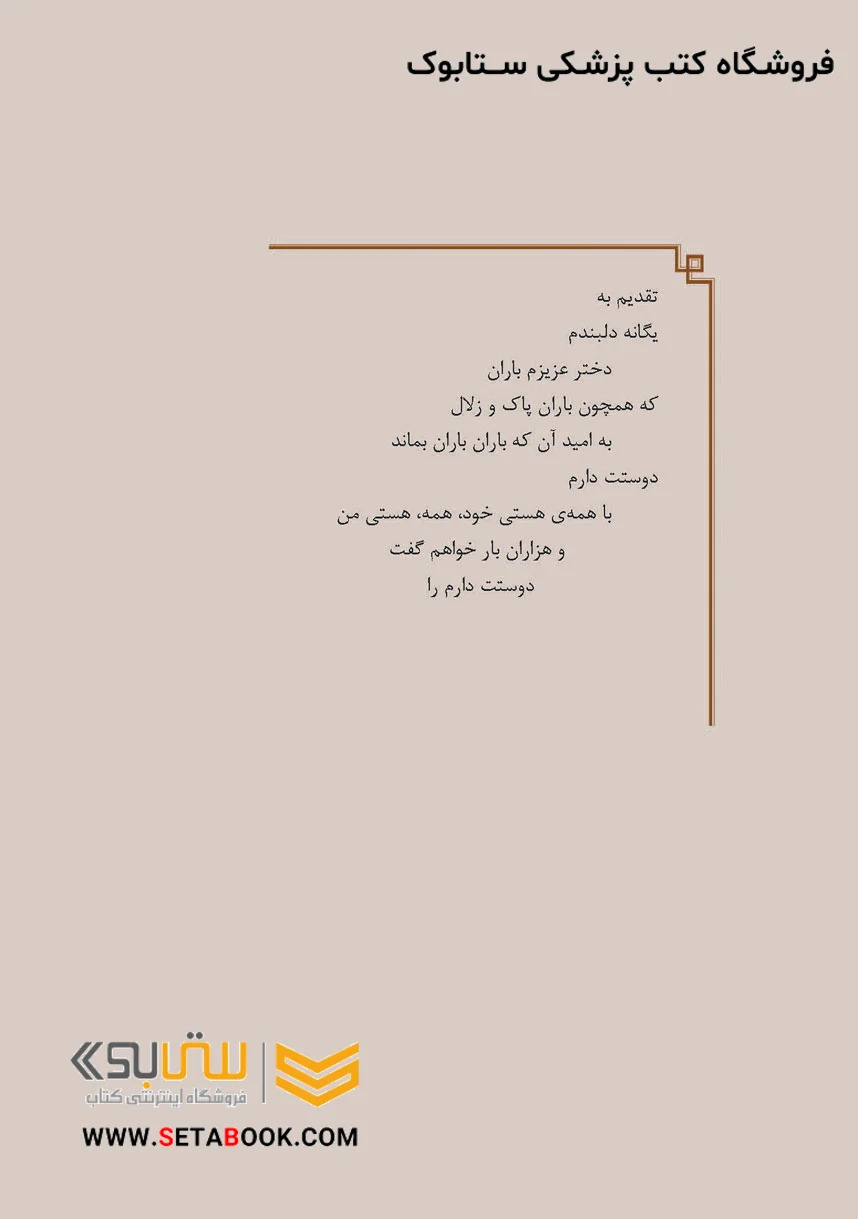 فروشگاه کتب پزشکی ستابوک

تقدیم به
یگانه دلبندم
دختر عزیزم باران
که همچون باران پاک و زلال
به امید آن که باران باران بماند
دوستت دارم
با همه‌ی هستی خود، همه، هستی من
و هزاران بار خواهم گفت
دوستت دارم را

ستابوک
فروشگاه اینترنتی کتاب
WWW.SETABOOK.COM